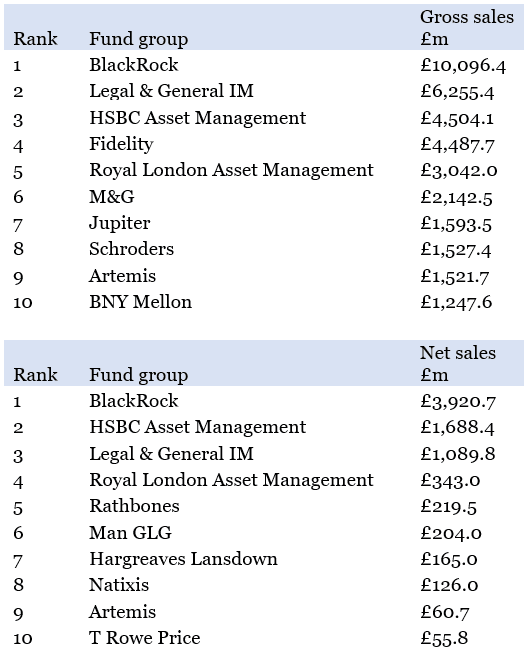 | Rank | Fund group | Gross sales £m |
|---|---|---|
| 1 | BlackRock | £10,096.4 |
| 2 | Legal & General IM | £6,255.4 |
| 3 | HSBC Asset Management | £4,504.1 |
| 4 | Fidelity | £4,487.7 |
| 5 | Royal London Asset Management | £3,042.0 |
| 6 | M&G | £2,142.5 |
| 7 | Jupiter | £1,593.5 |
| 8 | Schroders | £1,527.4 |
| 9 | Artemis | £1,521.7 |
| 10 | BNY Mellon | £1,247.6 |

| Rank | Fund group | Net sales £m |
|---|---|---|
| 1 | BlackRock | £3,920.7 |
| 2 | HSBC Asset Management | £1,688.4 |
| 3 | Legal & General IM | £1,089.8 |
| 4 | Royal London Asset Management | £343.0 |
| 5 | Rathbones | £219.5 |
| 6 | Man GLG | £204.0 |
| 7 | Hargreaves Lansdown | £165.0 |
| 8 | Natixis | £126.0 |
| 9 | Artemis | £60.7 |
| 10 | T Rowe Price | £55.8 |